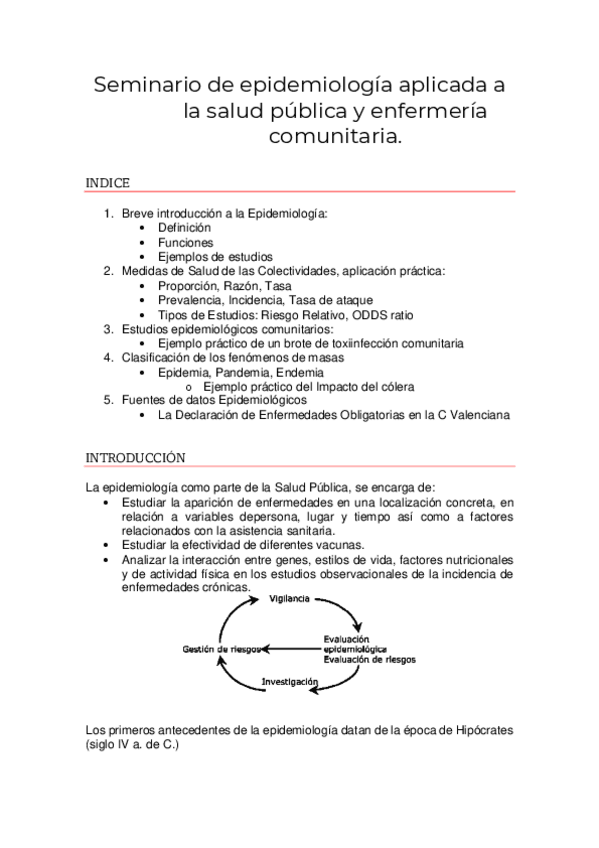 Seminario de epidemiología aplicada a la salud pública y enfermería comunitaria.

INDICE

1. Breve introducción a la Epidemiología:
   • Definición
   • Funciones
   • Ejemplos de estudios
2. Medidas de Salud de las Colectividades, aplicación práctica:
   • Proporción, Razón, Tasa
   • Prevalencia, Incidencia, Tasa de ataque
   • Tipos de Estudios: Riesgo Relativo, ODDS ratio
3. Estudios epidemiológicos comunitarios:
   • Ejemplo práctico de un brote de toxiinfección comunitaria
4. Clasificación de los fenómenos de masas
   • Epidemia, Pandemia, Endemia
      o Ejemplo práctico del Impacto del cólera
5. Fuentes de datos Epidemiológicos
   • La Declaración de Enfermedades Obligatorias en la C Valenciana

INTRODUCCIÓN

La epidemiología como parte de la Salud Pública, se encarga de:
• Estudiar la aparición de enfermedades en una localización concreta, en relación a variables depersona, lugar y tiempo así como a factores relacionados con la asistencia sanitaria.
• Estudiar la efectividad de diferentes vacunas.
• Analizar la interacción entre genes, estilos de vida, factores nutricionales y de actividad física en los estudios observacionales de la incidencia de enfermedades crónicas.

Vigilancia
Evaluación epidemiológica
Evaluación de riesgos
Investigación
Gestión de riesgos

Los primeros antecedentes de la epidemiología datan de la época de Hipócrates (siglo IV a. de C.)